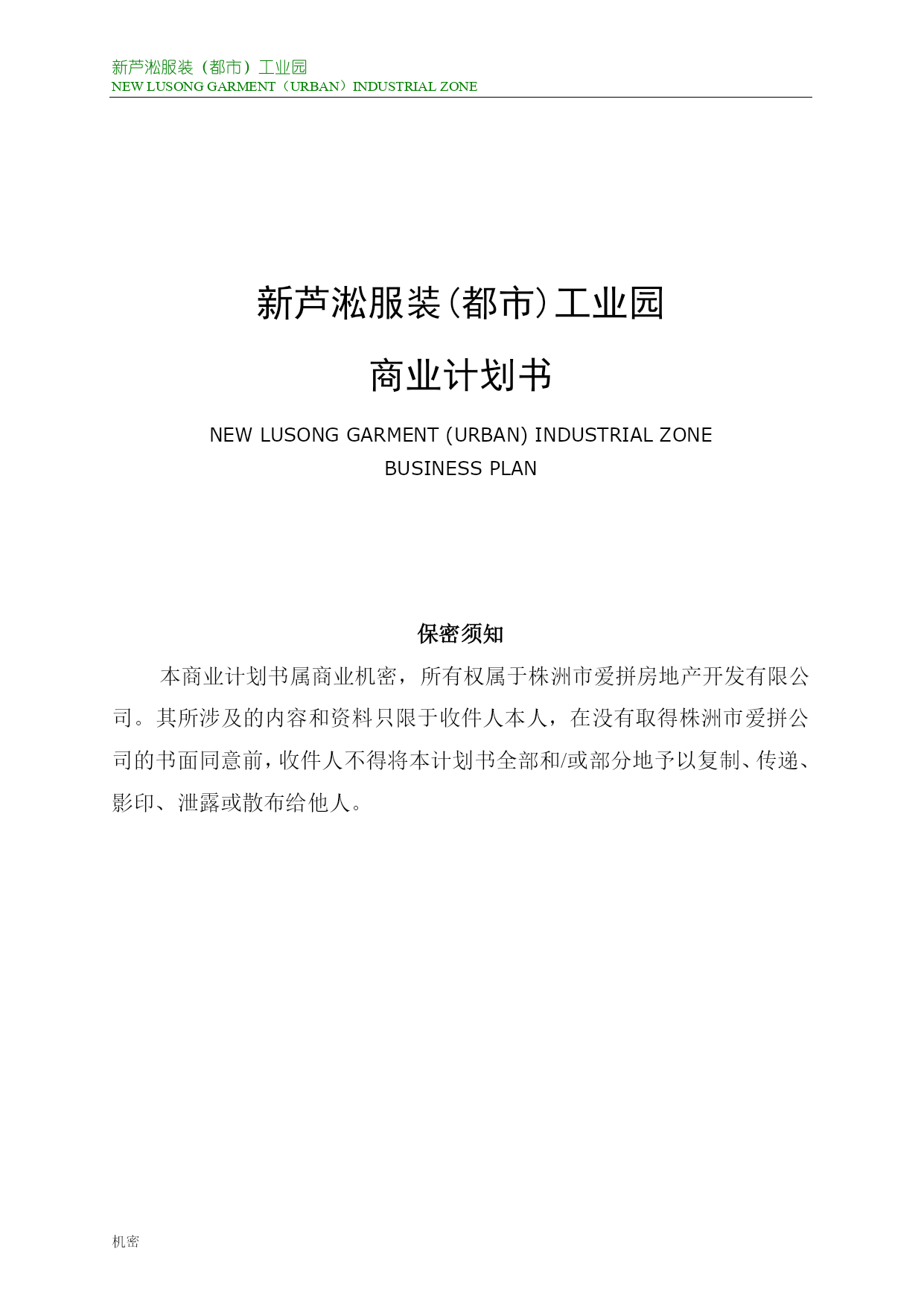 新芦淞服装（都市）工业园
NEW LUSONG GARMENT（URBAN）INDUSTRIAL ZONE

新芦淞服装(都市)工业园

商业计划书

NEW LUSONG GARMENT (URBAN) INDUSTRIAL ZONE
BUSINESS PLAN

保密须知

本商业计划书属商业机密，所有权属于株洲市爱拼房地产开发有限公司。其所涉及的内容和资料只限于收件人本人，在没有取得株洲市爱拼公司的书面同意前，收件人不得将本计划书全部和/或部分地予以复制、传递、影印、泄露或散布给他人。

机密